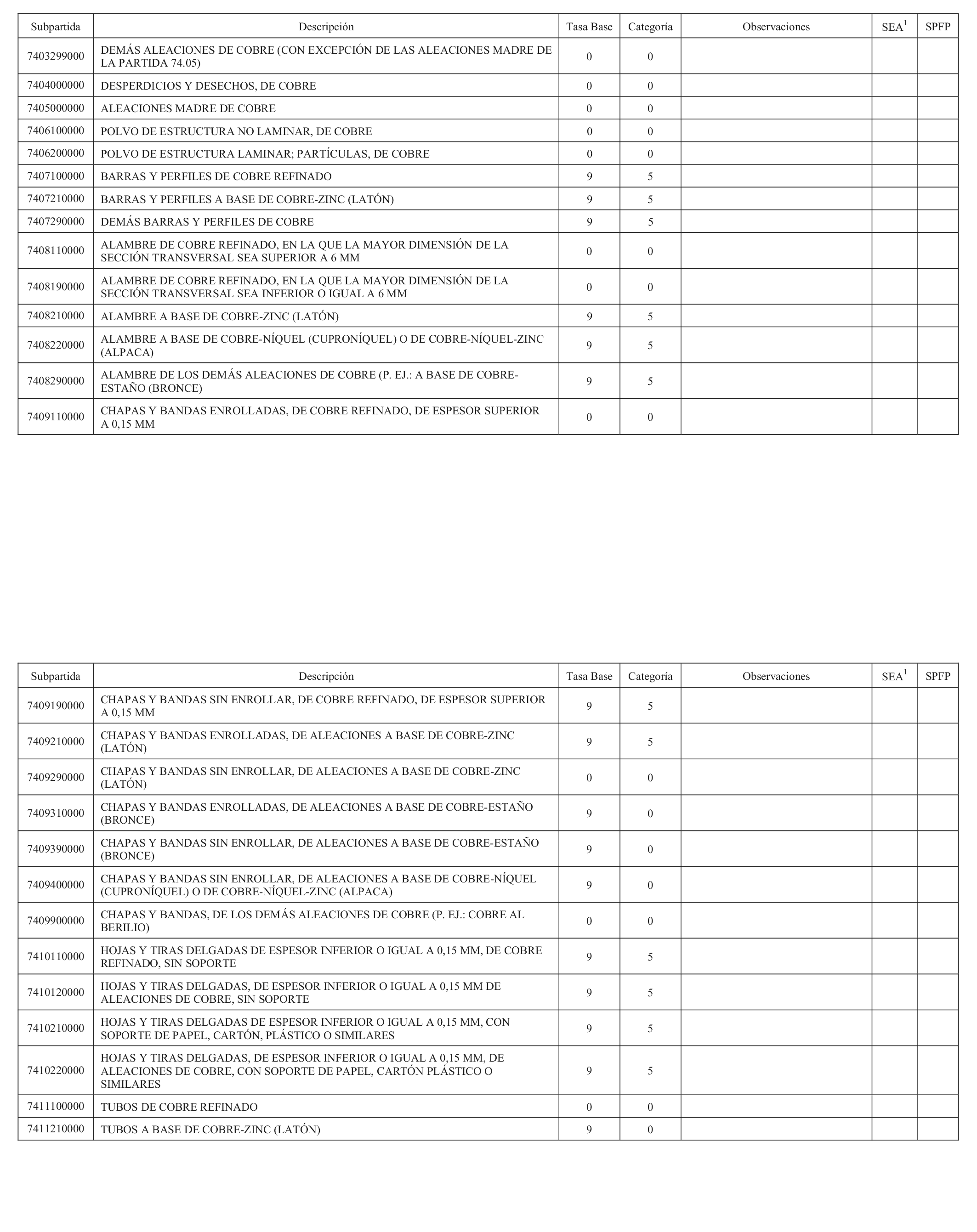 | Subpartida | Descripción | Tasa Base | Categoría | Observaciones | SEA$^1$ | SPFP |
|---|---|---|---|---|---|---|
| 7403299000 | DEMÁS ALEACIONES DE COBRE (CON EXCEPCIÓN DE LAS ALEACIONES MADRE DE LA PARTIDA 74.05) | 0 | 0 | | | |
| 7404000000 | DESPERDICIOS Y DESECHOS, DE COBRE | 0 | 0 | | | |
| 7405000000 | ALEACIONES MADRE DE COBRE | 0 | 0 | | | |
| 7406100000 | POLVO DE ESTRUCTURA NO LAMINAR, DE COBRE | 0 | 0 | | | |
| 7406200000 | POLVO DE ESTRUCTURA LAMINAR; PARTÍCULAS, DE COBRE | 0 | 0 | | | |
| 7407100000 | BARRAS Y PERFILES DE COBRE REFINADO | 9 | 5 | | | |
| 7407210000 | BARRAS Y PERFILES A BASE DE COBRE-ZINC (LATÓN) | 9 | 5 | | | |
| 7407290000 | DEMÁS BARRAS Y PERFILES DE COBRE | 9 | 5 | | | |
| 7408110000 | ALAMBRE DE COBRE REFINADO, EN LA QUE LA MAYOR DIMENSIÓN DE LA SECCIÓN TRANSVERSAL SEA SUPERIOR A 6 MM | 0 | 0 | | | |
| 7408190000 | ALAMBRE DE COBRE REFINADO, EN LA QUE LA MAYOR DIMENSIÓN DE LA SECCIÓN TRANSVERSAL SEA INFERIOR O IGUAL A 6 MM | 0 | 0 | | | |
| 7408210000 | ALAMBRE A BASE DE COBRE-ZINC (LATÓN) | 9 | 5 | | | |
| 7408220000 | ALAMBRE A BASE DE COBRE-NÍQUEL (CUPRONÍQUEL) O DE COBRE-NÍQUEL-ZINC (ALPACA) | 9 | 5 | | | |
| 7408290000 | ALAMBRE DE LOS DEMÁS ALEACIONES DE COBRE (P. EJ.: A BASE DE COBRE-ESTAÑO (BRONCE) | 9 | 5 | | | |
| 7409110000 | CHAPAS Y BANDAS ENROLLADAS, DE COBRE REFINADO, DE ESPESOR SUPERIOR A 0,15 MM | 0 | 0 | | | |

| Subpartida | Descripción | Tasa Base | Categoría | Observaciones | SEA$^1$ | SPFP |
|---|---|---|---|---|---|---|
| 7409190000 | CHAPAS Y BANDAS SIN ENROLLAR, DE COBRE REFINADO, DE ESPESOR SUPERIOR A 0,15 MM | 9 | 5 | | | |
| 7409210000 | CHAPAS Y BANDAS ENROLLADAS, DE ALEACIONES A BASE DE COBRE-ZINC (LATÓN) | 9 | 5 | | | |
| 7409290000 | CHAPAS Y BANDAS SIN ENROLLAR, DE ALEACIONES A BASE DE COBRE-ZINC (LATÓN) | 0 | 0 | | | |
| 7409310000 | CHAPAS Y BANDAS ENROLLADAS, DE ALEACIONES A BASE DE COBRE-ESTAÑO (BRONCE) | 9 | 0 | | | |
| 7409390000 | CHAPAS Y BANDAS SIN ENROLLAR, DE ALEACIONES A BASE DE COBRE-ESTAÑO (BRONCE) | 9 | 0 | | | |
| 7409400000 | CHAPAS Y BANDAS SIN ENROLLAR, DE ALEACIONES A BASE DE COBRE-NÍQUEL (CUPRONÍQUEL) O DE COBRE-NÍQUEL-ZINC (ALPACA) | 9 | 0 | | | |
| 7409900000 | CHAPAS Y BANDAS, DE LOS DEMÁS ALEACIONES DE COBRE (P. EJ.: COBRE AL BERILIO) | 0 | 0 | | | |
| 7410110000 | HOJAS Y TIRAS DELGADAS DE ESPESOR INFERIOR O IGUAL A 0,15 MM, DE COBRE REFINADO, SIN SOPORTE | 9 | 5 | | | |
| 7410120000 | HOJAS Y TIRAS DELGADAS, DE ESPESOR INFERIOR O IGUAL A 0,15 MM DE ALEACIONES DE COBRE, SIN SOPORTE | 9 | 5 | | | |
| 7410210000 | HOJAS Y TIRAS DELGADAS DE ESPESOR INFERIOR O IGUAL A 0,15 MM, CON SOPORTE DE PAPEL, CARTÓN, PLÁSTICO O SIMILARES | 9 | 5 | | | |
| 7410220000 | HOJAS Y TIRAS DELGADAS, DE ESPESOR INFERIOR O IGUAL A 0,15 MM, DE ALEACIONES DE COBRE, CON SOPORTE DE PAPEL, CARTÓN PLÁSTICO O SIMILARES | 9 | 5 | | | |
| 7411100000 | TUBOS DE COBRE REFINADO | 0 | 0 | | | |
| 7411210000 | TUBOS A BASE DE COBRE-ZINC (LATÓN) | 9 | 0 | | | |